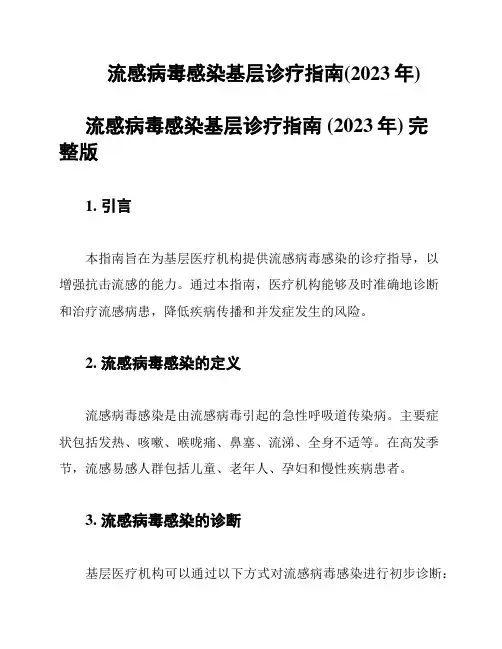 流感病毒感染基层诊疗指南(2023 年)

流感病毒感染基层诊疗指南 (2023 年) 完整版

1. 引言

本指南旨在为基层医疗机构提供流感病毒感染的诊疗指导，以增强抗击流感的能力。通过本指南，医疗机构能够及时准确地诊断和治疗流感病患，降低疾病传播和并发症发生的风险。

2. 流感病毒感染的定义

流感病毒感染是由流感病毒引起的急性呼吸道传染病。主要症状包括发热、咳嗽、喉咙痛、鼻塞、流涕、全身不适等。在高发季节，流感易感人群包括儿童、老年人、孕妇和慢性疾病患者。

3. 流感病毒感染的诊断

基层医疗机构可以通过以下方式对流感病毒感染进行初步诊断：